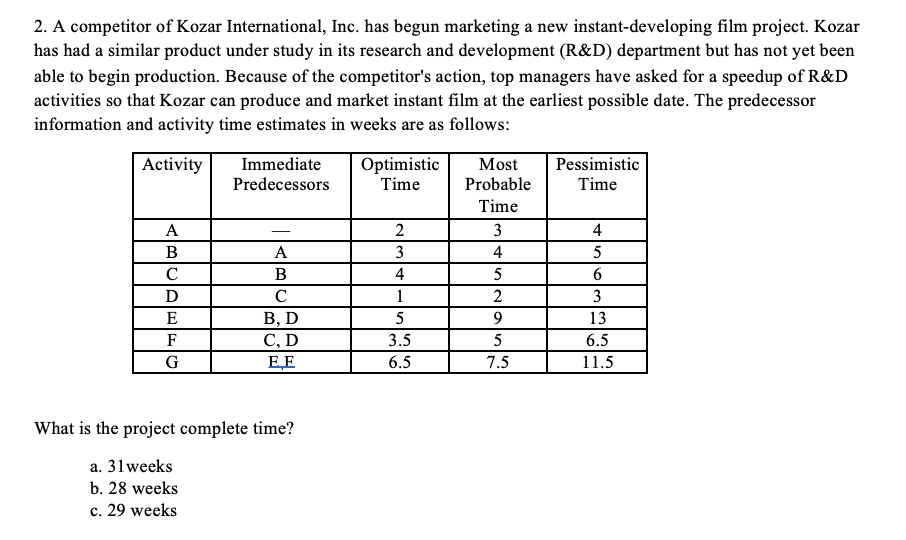 2. A competitor of Kozar International, Inc. has begun marketing a new instant-developing film project. Kozar has had a similar product under study in its research and development (R&D) department but has not yet been able to begin production. Because of the competitor's action, top managers have asked for a speedup of R&D activities so that Kozar can produce and market instant film at the earliest possible date. The predecessor information and activity time estimates in weeks are as follows:

| Activity | Immediate Predecessors | Optimistic Time | Most Probable Time | Pessimistic Time |
|---|---|---|---|---|
| A | — | 2 | 3 | 4 |
| B | A | 3 | 4 | 5 |
| C | B | 4 | 5 | 6 |
| D | C | 1 | 2 | 3 |
| E | B, D | 5 | 9 | 13 |
| F | C, D | 3.5 | 5 | 6.5 |
| G | E,F | 6.5 | 7.5 | 11.5 |

What is the project complete time?

a. 31weeks
b. 28 weeks
c. 29 weeks